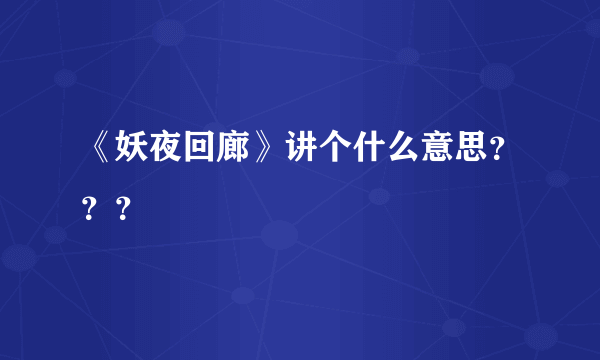 《妖夜回廊》讲个什么意思？？？